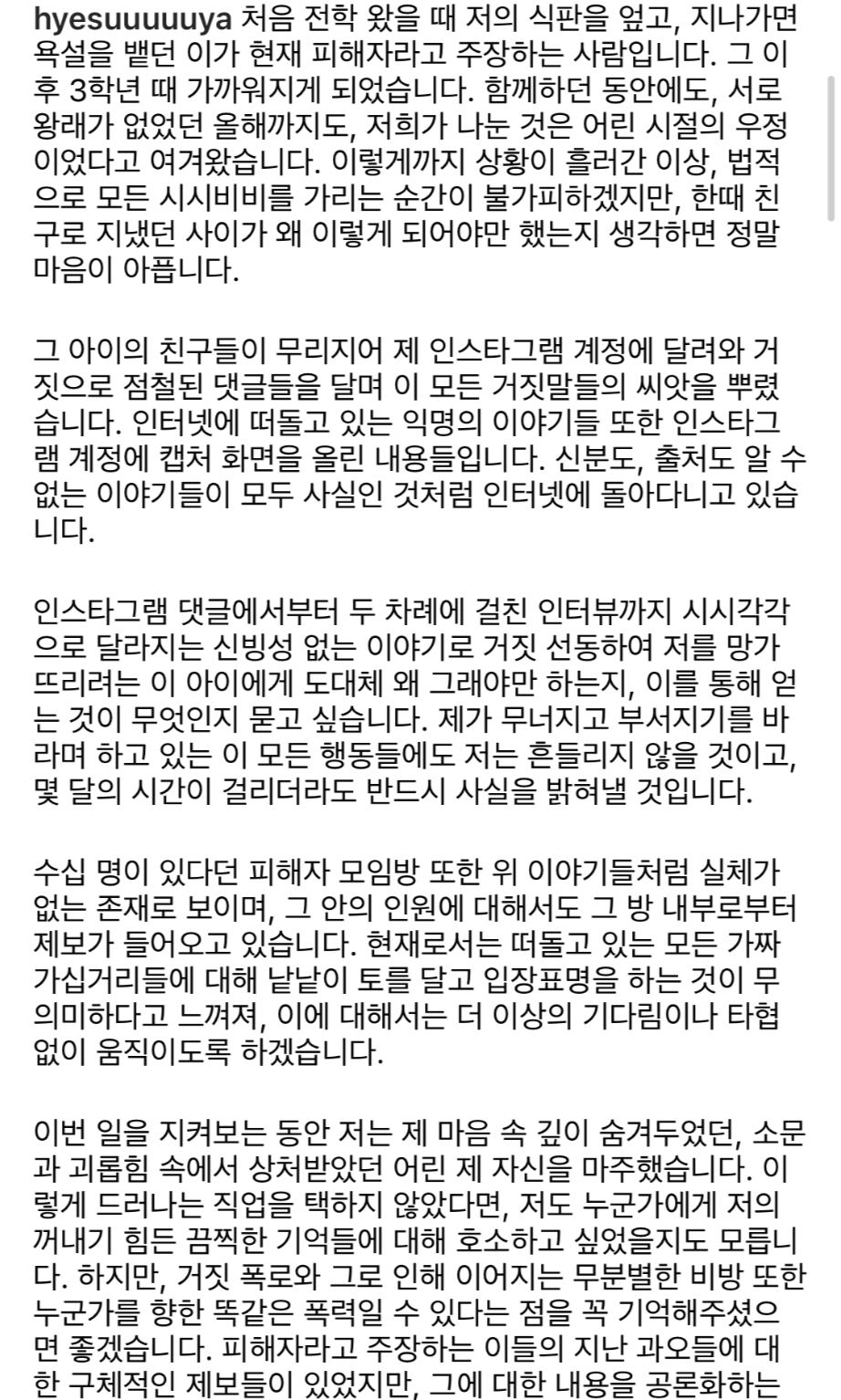 hyesuuuuuya 처음 전학 왔을 때 저의 식판을 엎고, 지나가면 욕설을 뱉던 이가 현재 피해자라고 주장하는 사람입니다. 그 이후 3학년 때 가까워지게 되었습니다. 함께하던 동안에도, 서로 왕래가 없었던 올해까지도, 저희가 나눈 것은 어린 시절의 우정이었다고 여겨왔습니다. 이렇게까지 상황이 흘러간 이상, 법적으로 모든 시시비비를 가리는 순간이 불가피하겠지만, 한때 친구로 지냈던 사이가 왜 이렇게 되어야만 했는지 생각하면 정말 마음이 아픕니다.

그 아이의 친구들이 무리지어 제 인스타그램 계정에 달려와 거짓으로 점철된 댓글들을 달며 이 모든 거짓말들의 씨앗을 뿌렸습니다. 인터넷에 떠돌고 있는 익명의 이야기들 또한 인스타그램 계정에 캡처 화면을 올린 내용들입니다. 신분도, 출처도 알 수 없는 이야기들이 모두 사실인 것처럼 인터넷에 돌아다니고 있습니다.

인스타그램 댓글에서부터 두 차례에 걸친 인터뷰까지 시시각각으로 달라지는 신빙성 없는 이야기로 거짓 선동하여 저를 망가뜨리려는 이 아이에게 도대체 왜 그래야만 하는지, 이를 통해 얻는 것이 무엇인지 묻고 싶습니다. 제가 무너지고 부서지기를 바라며 하고 있는 이 모든 행동들에도 저는 흔들리지 않을 것이고, 몇 달의 시간이 걸리더라도 반드시 사실을 밝혀낼 것입니다.

수십 명이 있다던 피해자 모임방 또한 위 이야기들처럼 실체가 없는 존재로 보이며, 그 안의 인원에 대해서도 그 방 내부로부터 제보가 들어오고 있습니다. 현재로서는 떠돌고 있는 모든 가짜 가십거리들에 대해 낱낱이 토를 달고 입장표명을 하는 것이 무의미하다고 느껴져, 이에 대해서는 더 이상의 기다림이나 타협 없이 움직이도록 하겠습니다.

이번 일을 지켜보는 동안 저는 제 마음 속 깊이 숨겨두었던, 소문과 괴롭힘 속에서 상처받았던 어린 제 자신을 마주했습니다. 이렇게 드러나는 직업을 택하지 않았다면, 저도 누군가에게 저의 꺼내기 힘든 끔찍한 기억들에 대해 호소하고 싶었을지도 모릅니다. 하지만, 거짓 폭로와 그로 인해 이어지는 무분별한 비방 또한 누군가를 향한 똑같은 폭력일 수 있다는 점을 꼭 기억해주셨으면 좋겠습니다. 피해자라고 주장하는 이들의 지난 과오들에 대한 구체적인 제보들이 있었지만, 그에 대한 내용을 공론화하는